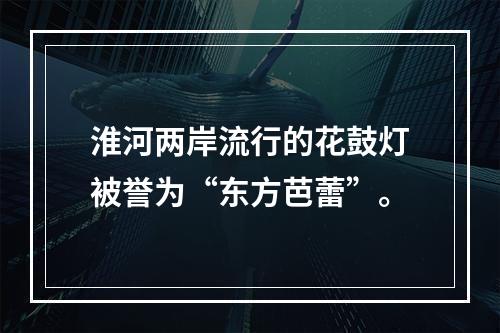 淮河两岸流行的花鼓灯被誉为“东方芭蕾”。